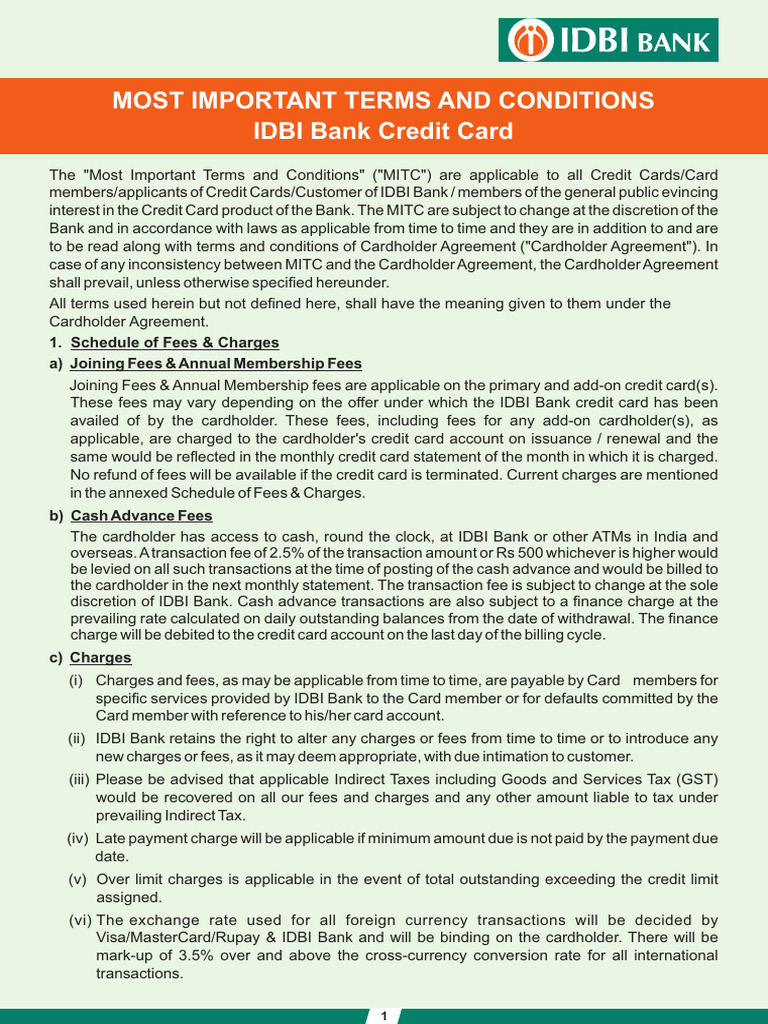 IDBI BANK

MOST IMPORTANT TERMS AND CONDITIONS
IDBI Bank Credit Card

The "Most Important Terms and Conditions" ("MITC") are applicable to all Credit Cards/Card members/applicants of Credit Cards/Customer of IDBI Bank / members of the general public evincing interest in the Credit Card product of the Bank. The MITC are subject to change at the discretion of the Bank and in accordance with laws as applicable from time to time and they are in addition to and are to be read along with terms and conditions of Cardholder Agreement ("Cardholder Agreement"). In case of any inconsistency between MITC and the Cardholder Agreement, the Cardholder Agreement shall prevail, unless otherwise specified hereunder.

All terms used herein but not defined here, shall have the meaning given to them under the Cardholder Agreement.

1. Schedule of Fees & Charges

a) Joining Fees & Annual Membership Fees

Joining Fees & Annual Membership fees are applicable on the primary and add-on credit card(s). These fees may vary depending on the offer under which the IDBI Bank credit card has been availed of by the cardholder. These fees, including fees for any add-on cardholder(s), as applicable, are charged to the cardholder's credit card account on issuance / renewal and the same would be reflected in the monthly credit card statement of the month in which it is charged. No refund of fees will be available if the credit card is terminated. Current charges are mentioned in the annexed Schedule of Fees & Charges.

b) Cash Advance Fees

The cardholder has access to cash, round the clock, at IDBI Bank or other ATMs in India and overseas. A transaction fee of 2.5% of the transaction amount or Rs 500 whichever is higher would be levied on all such transactions at the time of posting of the cash advance and would be billed to the cardholder in the next monthly statement. The transaction fee is subject to change at the sole discretion of IDBI Bank. Cash advance transactions are also subject to a finance charge at the prevailing rate calculated on daily outstanding balances from the date of withdrawal. The finance charge will be debited to the credit card account on the last day of the billing cycle.

c) Charges

(i) Charges and fees, as may be applicable from time to time, are payable by Card members for specific services provided by IDBI Bank to the Card member or for defaults committed by the Card member with reference to his/her card account.

(ii) IDBI Bank retains the right to alter any charges or fees from time to time or to introduce any new charges or fees, as it may deem appropriate, with due intimation to customer.

(iii) Please be advised that applicable Indirect Taxes including Goods and Services Tax (GST) would be recovered on all our fees and charges and any other amount liable to tax under prevailing Indirect Tax.

(iv) Late payment charge will be applicable if minimum amount due is not paid by the payment due date.

(v) Over limit charges is applicable in the event of total outstanding exceeding the credit limit assigned.

(vi) The exchange rate used for all foreign currency transactions will be decided by Visa/MasterCard/Rupay & IDBI Bank and will be binding on the cardholder. There will be mark-up of 3.5% over and above the cross-currency conversion rate for all international transactions.

1